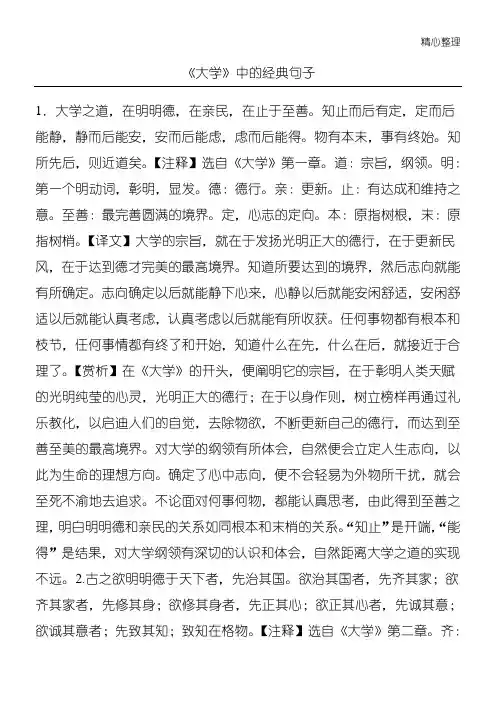 精心整理

《大学》中的经典句子

1．大学之道，在明明德，在亲民，在止于至善。知止而后有定，定而后能静，静而后能安，安而后能虑，虑而后能得。物有本末，事有终始。知所先后，则近道矣。【注释】选自《大学》第一章。道：宗旨，纲领。明：第一个明动词，彰明，显发。德：德行。亲：更新。止：有达成和维持之意。至善：最完善圆满的境界。定，心志的定向。本：原指树根，末：原指树梢。【译文】大学的宗旨，就在于发扬光明正大的德行，在于更新民风，在于达到德才完美的最高境界。知道所要达到的境界，然后志向就能有所确定。志向确定以后就能静下心来，心静以后就能安闲舒适，安闲舒适以后就能认真考虑，认真考虑以后就能有所收获。任何事物都有根本和枝节，任何事情都有终了和开始，知道什么在先，什么在后，就接近于合理了。【赏析】在《大学》的开头，便阐明它的宗旨，在于彰明人类天赋的光明纯莹的心灵，光明正大的德行；在于以身作则，树立榜样再通过礼乐教化，以启迪人们的自觉，去除物欲，不断更新自己的德行，而达到至善至美的最高境界。对大学的纲领有所体会，自然便会立定人生志向，以此为生命的理想方向。确定了心中志向，便不会轻易为外物所干扰，就会至死不渝地去追求。不论面对何事何物，都能认真思考，由此得到至善之理，明白明明德和亲民的关系如同根本和末梢的关系。“知止”是开端，“能得”是结果，对大学纲领有深切的认识和体会，自然距离大学之道的实现不远。2.古之欲明明德于天下者，先治其国。欲治其国者，先齐其家；欲齐其家者，先修其身；欲修其身者，先正其心；欲正其心者，先诚其意；欲诚其意者；先致其知；致知在格物。【注释】选自《大学》第二章。齐：